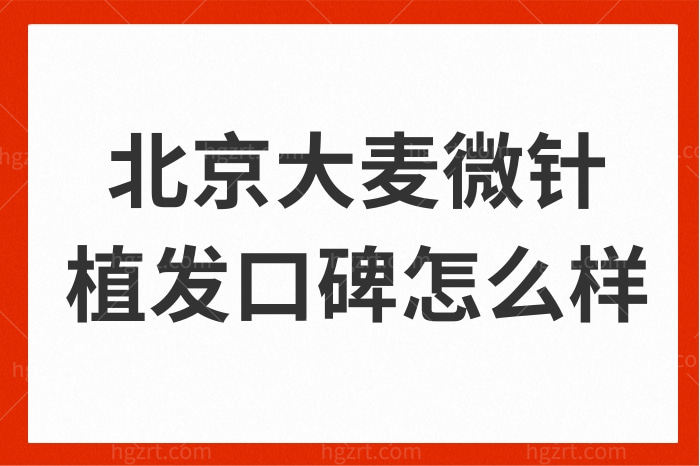 北京大麦微针
植发口碑怎么样

hgzrt.com hgzrt.com hgzrt.com